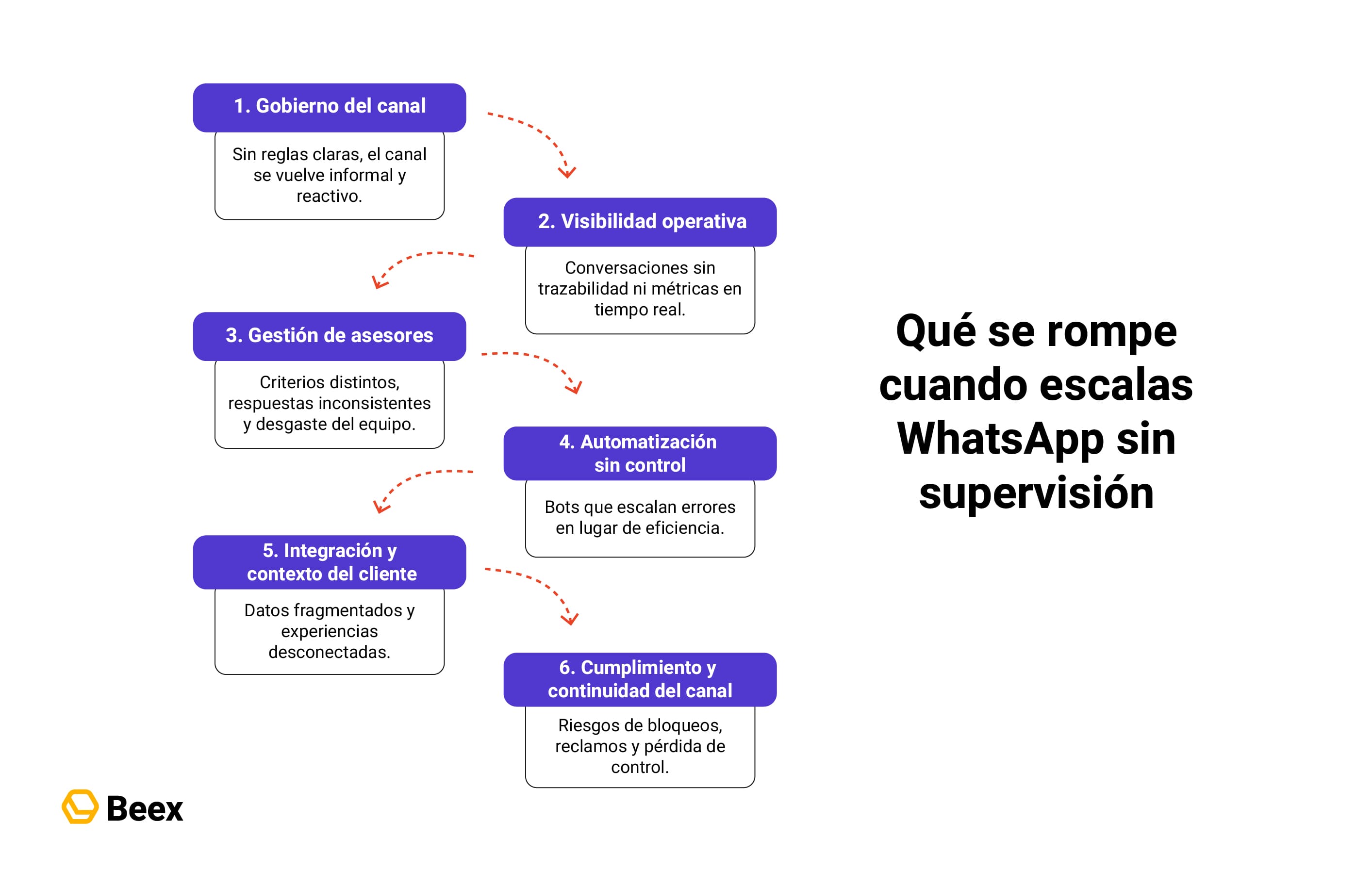 1. Gobierno del canal

Sin reglas claras, el canal se vuelve informal y reactivo.

2. Visibilidad operativa

Conversaciones sin trazabilidad ni métricas en tiempo real.

3. Gestión de asesores

Criterios distintos, respuestas inconsistentes y desgaste del equipo.

4. Automatización sin control

Bots que escalan errores en lugar de eficiencia.

5. Integración y contexto del cliente

Datos fragmentados y experiencias desconectadas.

6. Cumplimiento y continuidad del canal

Riesgos de bloqueos, reclamos y pérdida de control.

Qué se rompe cuando escalas WhatsApp sin supervisión

Beex